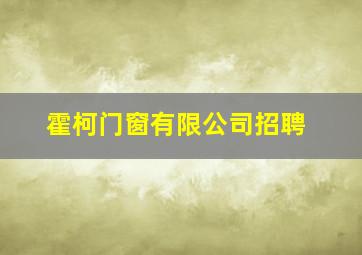 霍柯门窗有限公司招聘